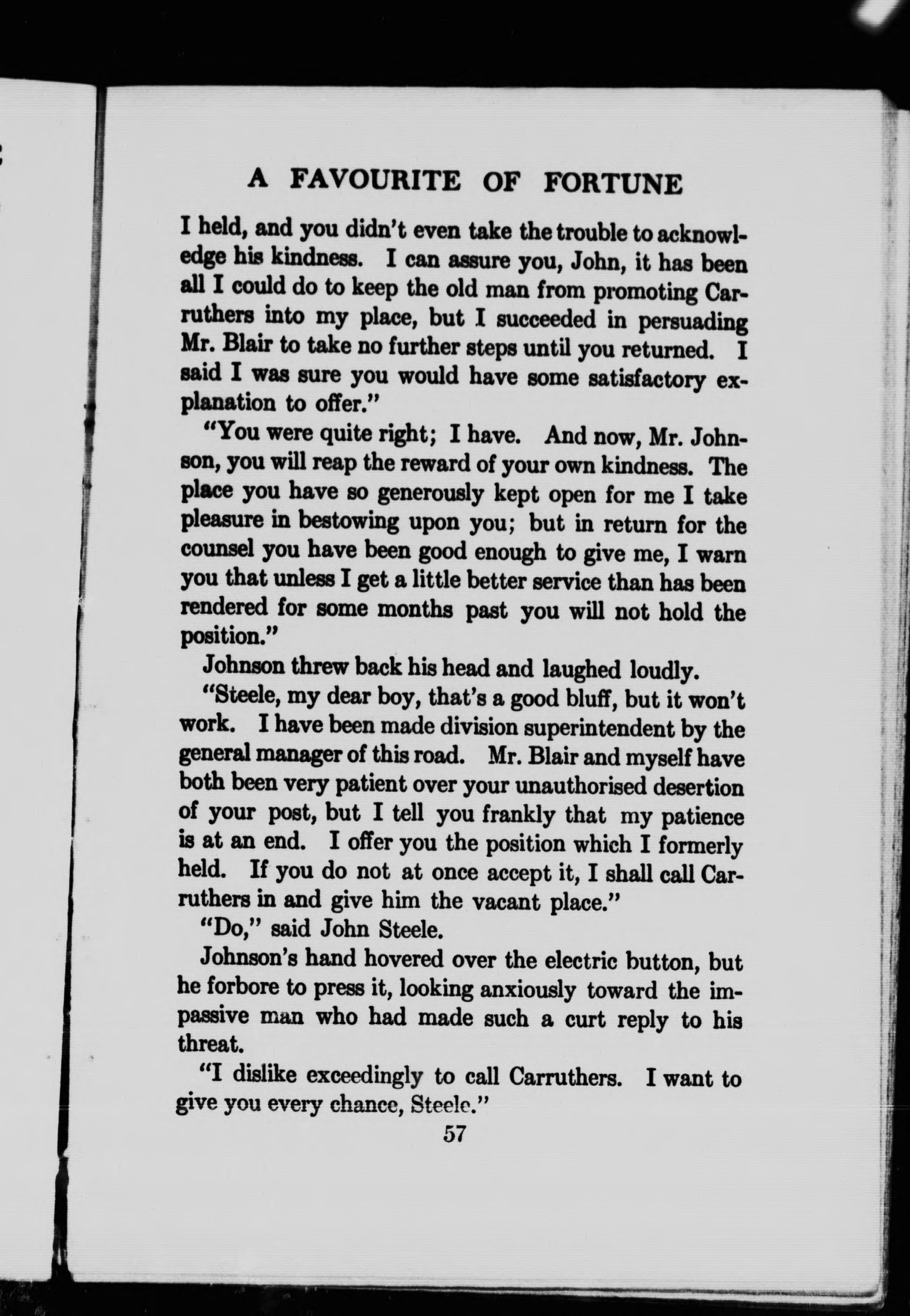 A FAVOURITE OF FORTUNE

I held, and you didn't even take the trouble to acknowledge his kindness. I can assure you, John, it has been all I could do to keep the old man from promoting Carruthers into my place, but I succeeded in persuading Mr. Blair to take no further steps until you returned. I said I was sure you would have some satisfactory explanation to offer."

"You were quite right; I have. And now, Mr. Johnson, you will reap the reward of your own kindness. The place you have so generously kept open for me I take pleasure in bestowing upon you; but in return for the counsel you have been good enough to give me, I warn you that unless I get a little better service than has been rendered for some months past you will not hold the position."

Johnson threw back his head and laughed loudly.

"Steele, my dear boy, that's a good bluff, but it won't work. I have been made division superintendent by the general manager of this road. Mr. Blair and myself have both been very patient over your unauthorised desertion of your post, but I tell you frankly that my patience is at an end. I offer you the position which I formerly held. If you do not at once accept it, I shall call Carruthers in and give him the vacant place."

"Do," said John Steele.

Johnson's hand hovered over the electric button, but he forbore to press it, looking anxiously toward the impassive man who had made such a curt reply to his threat.

"I dislike exceedingly to call Carruthers. I want to give you every chance, Steele."

57